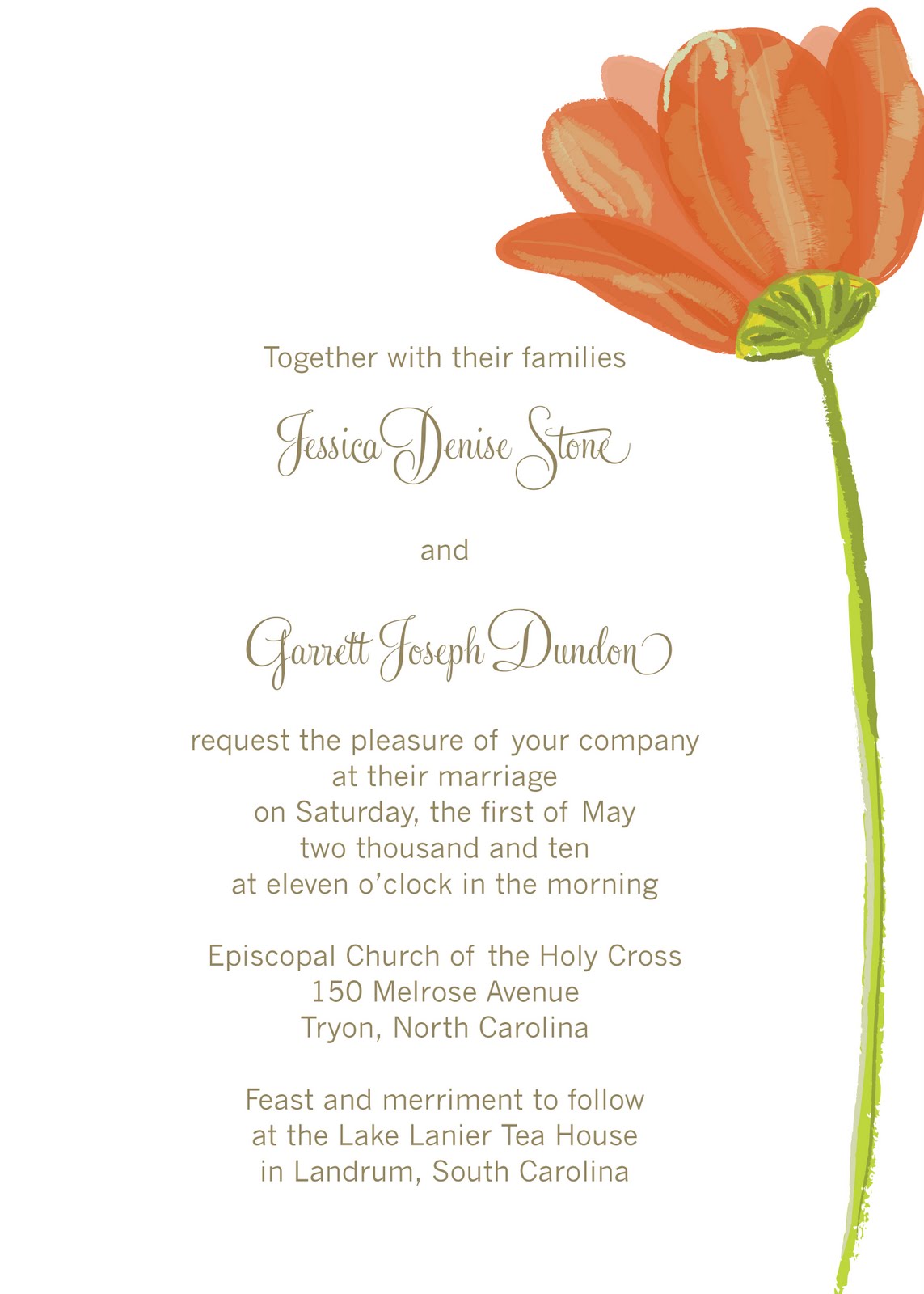 Together with their families

Jessica Denise Stone

and

Garrett Joseph Dundon

request the pleasure of your company
at their marriage
on Saturday, the first of May
two thousand and ten
at eleven o'clock in the morning

Episcopal Church of the Holy Cross
150 Melrose Avenue
Tryon, North Carolina

Feast and merriment to follow
at the Lake Lanier Tea House
in Landrum, South Carolina